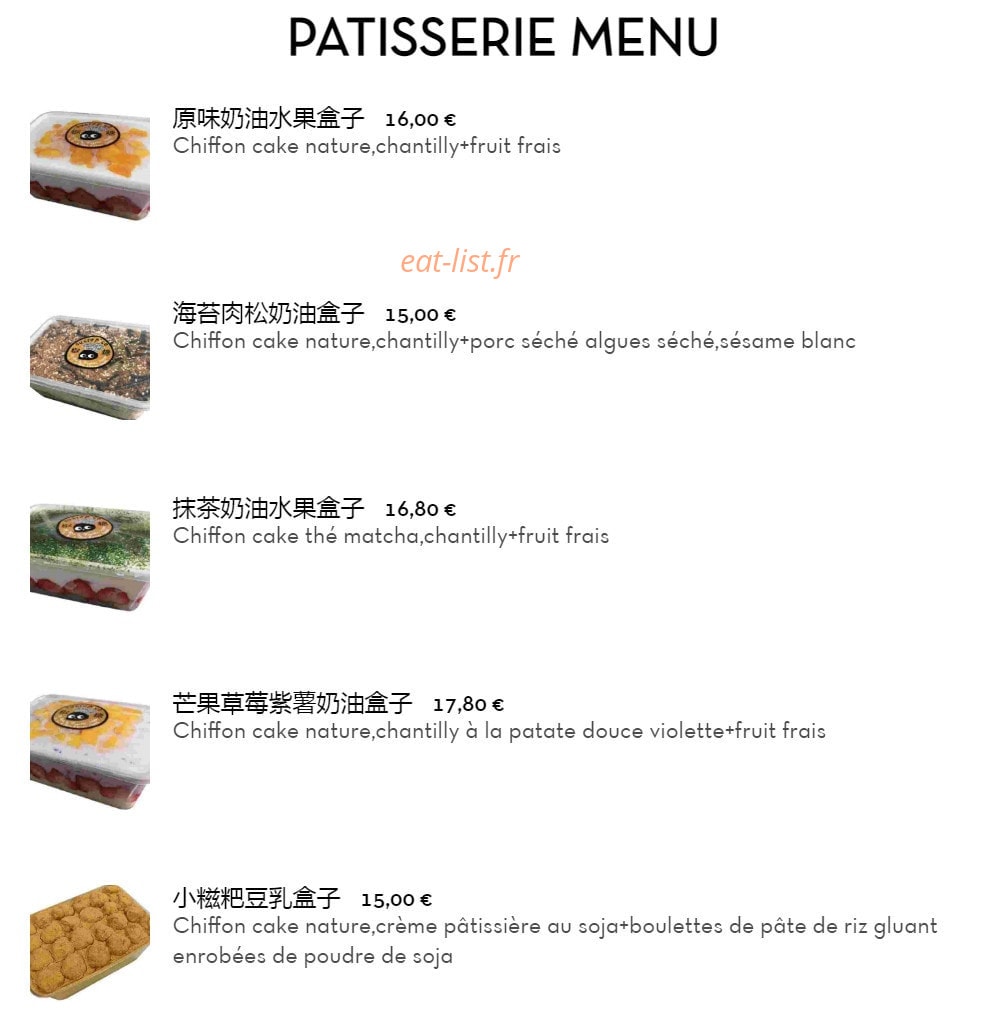 PATISSERIE MENU

原味奶油水果盒子 16,00 €
Chiffon cake nature,chantilly+fruit frais

eat-list.fr

海苔肉松奶油盒子 15,00 €
Chiffon cake nature,chantilly+porc séché algues séché,sésame blanc

抹茶奶油水果盒子 16,80 €
Chiffon cake thé matcha,chantilly+fruit frais

芒果草莓紫薯奶油盒子 17,80 €
Chiffon cake nature,chantilly à la patate douce violette+fruit frais

小糍粑豆乳盒子 15,00 €
Chiffon cake nature,crème pâtissière au soja+boulettes de pâte de riz gluant enrobées de poudre de soja